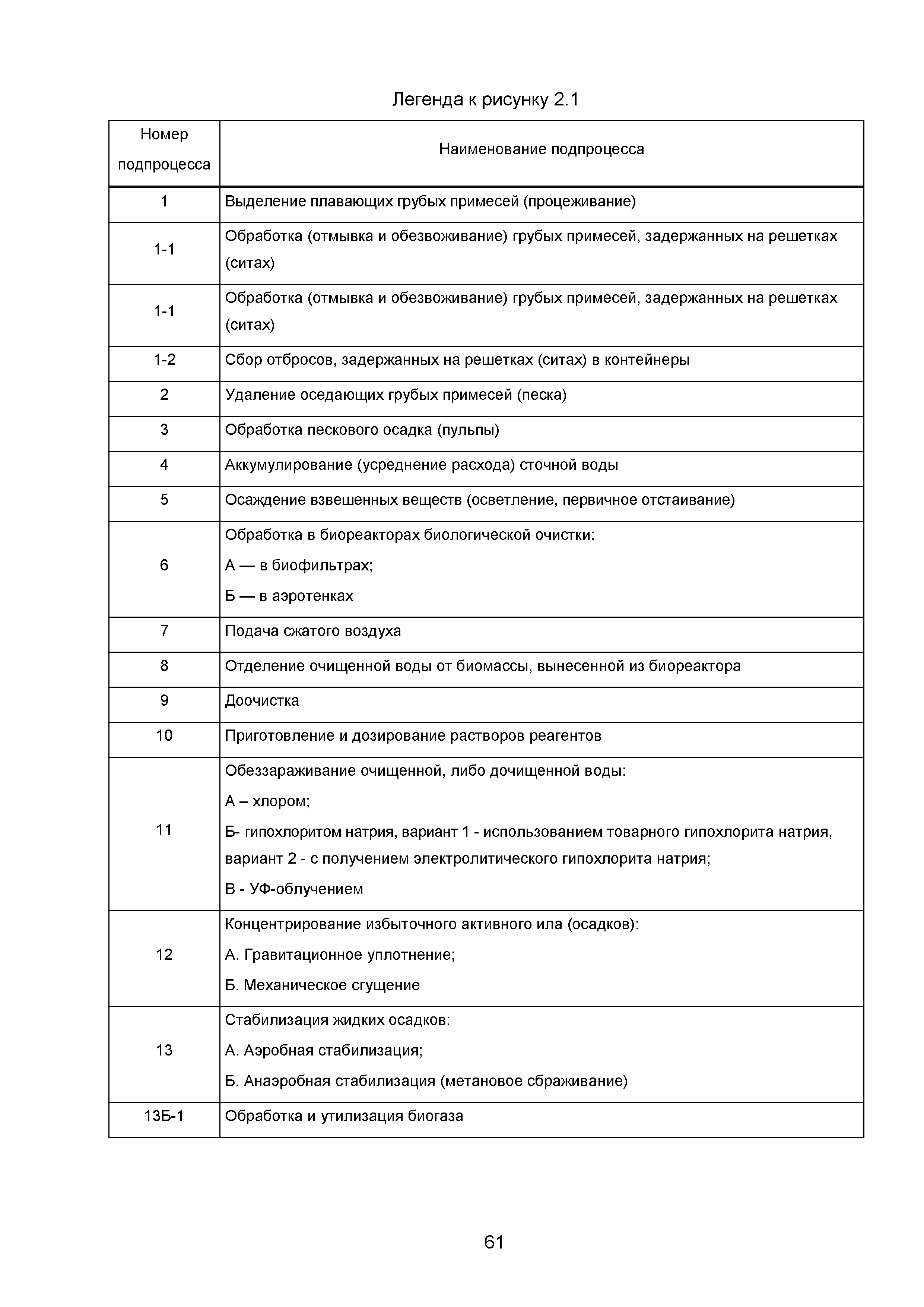 Легенда к рисунку 2.1

| Номер подпроцесса | Наименование подпроцесса |
|---|---|
| 1 | Выделение плавающих грубых примесей (процеживание) |
| 1-1 | Обработка (отмывка и обезвоживание) грубых примесей, задержанных на решетках (ситах) |
| 1-1 | Обработка (отмывка и обезвоживание) грубых примесей, задержанных на решетках (ситах) |
| 1-2 | Сбор отбросов, задержанных на решетках (ситах) в контейнеры |
| 2 | Удаление оседающих грубых примесей (песка) |
| 3 | Обработка пескового осадка (пульпы) |
| 4 | Аккумулирование (усреднение расхода) сточной воды |
| 5 | Осаждение взвешенных веществ (осветление, первичное отстаивание) |
| 6 | Обработка в биореакторах биологической очистки: А — в биофильтрах; Б — в аэротенках |
| 7 | Подача сжатого воздуха |
| 8 | Отделение очищенной воды от биомассы, вынесенной из биореактора |
| 9 | Доочистка |
| 10 | Приготовление и дозирование растворов реагентов |
| 11 | Обеззараживание очищенной, либо дочищенной воды: А – хлором; Б- гипохлоритом натрия, вариант 1 - использованием товарного гипохлорита натрия, вариант 2 - с получением электролитического гипохлорита натрия; В - УФ-облучением |
| 12 | Концентрирование избыточного активного ила (осадков): А. Гравитационное уплотнение; Б. Механическое сгущение |
| 13 | Стабилизация жидких осадков: А. Аэробная стабилизация; Б. Анаэробная стабилизация (метановое сбраживание) |
| 13Б-1 | Обработка и утилизация биогаза |

61